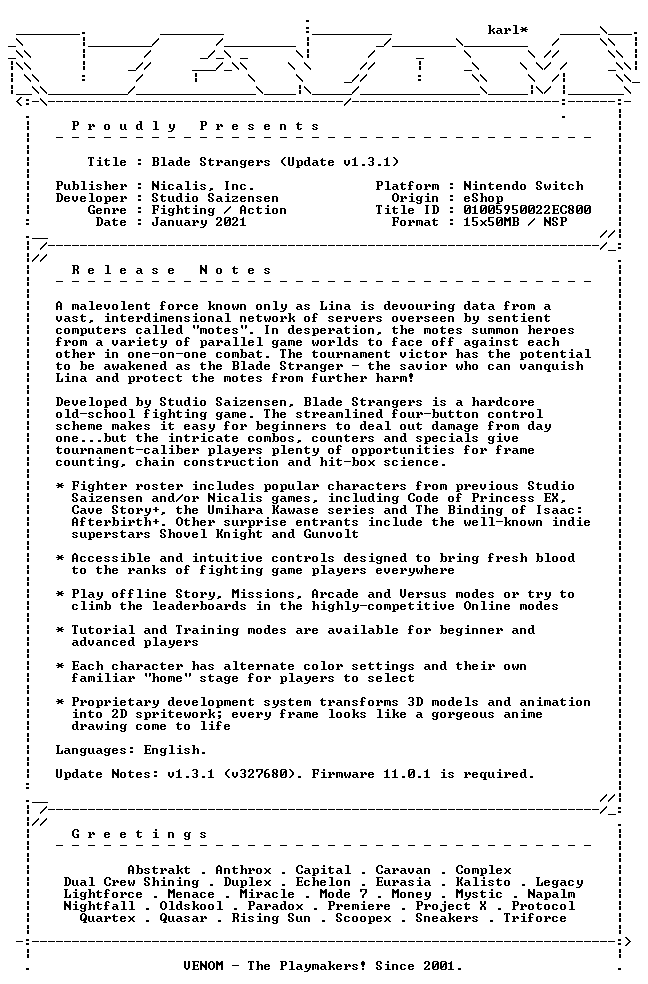 karl*

Proudly Presents

Title : Blade Strangers (Update v1.3.1)

Publisher : Nicalis, Inc.
Developer : Studio Saizensen
Genre : Fighting / Action
Date : January 2021

Platform : Nintendo Switch
Origin : eShop
Title ID : 01005950022EC800
Format : 15x50MB / NSP

Release Notes

A malevolent force known only as Lina is devouring data from a vast, interdimensional network of servers overseen by sentient computers called "motes". In desperation, the motes summon heroes from a variety of parallel game worlds to face off against each other in one-on-one combat. The tournament victor has the potential to be awakened as the Blade Stranger - the savior who can vanquish Lina and protect the motes from further harm!

Developed by Studio Saizensen, Blade Strangers is a hardcore old-school fighting game. The streamlined four-button control scheme makes it easy for beginners to deal out damage from day one...but the intricate combos, counters and specials give tournament-caliber players plenty of opportunities for frame counting, chain construction and hit-box science.

* Fighter roster includes popular characters from previous Studio Saizensen and/or Nicalis games, including Code of Princess EX, Cave Story+, the Umihara Kawase series and The Binding of Isaac: Afterbirth+. Other surprise entrants include the well-known indie superstars Shovel Knight and Gunvolt

* Accessible and intuitive controls designed to bring fresh blood to the ranks of fighting game players everywhere

* Play offline Story, Missions, Arcade and Versus modes or try to climb the leaderboards in the highly-competitive Online modes

* Tutorial and Training modes are available for beginner and advanced players

* Each character has alternate color settings and their own familiar "home" stage for players to select

* Proprietary development system transforms 3D models and animation into 2D spritework; every frame looks like a gorgeous anime drawing come to life

Languages: English.

Update Notes: v1.3.1 (v327680). Firmware 11.0.1 is required.

Greetings

Abstrakt . Anthrox . Capital . Caravan . Complex
Dual Crew Shining . Duplex . Echelon . Eurasia . Kalisto . Legacy
Lightforce . Menace . Miracle . Mode 7 . Money . Mystic . Napalm
Nightfall . Oldskool . Paradox . Premiere . Project X . Protocol
Quartex . Quasar . Rising Sun . Scoopex . Sneakers . Triforce

VENOM - The Playmakers! Since 2001.